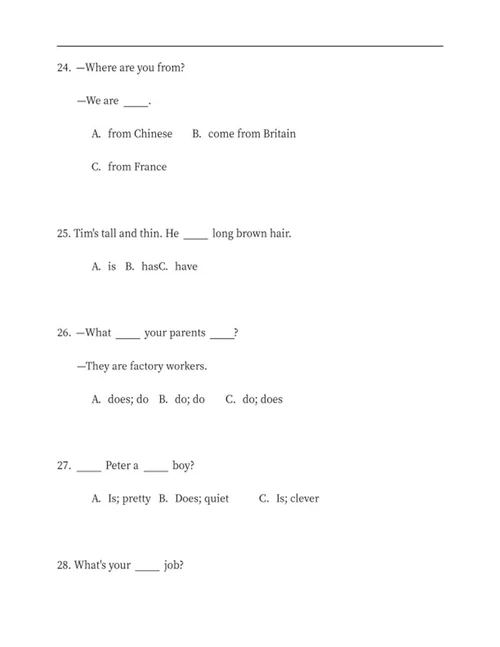 24. —Where are you from?

—We are ____.

A. from Chinese B. come from Britain

C. from France

25. Tim's tall and thin. He ____ long brown hair.

A. is B. hasC. have

26. —What ____ your parents ____?

—They are factory workers.

A. does; do B. do; do C. do; does

27. ____ Peter a ____ boy?

A. Is; pretty B. Does; quiet C. Is; clever

28. What's your ____ job?